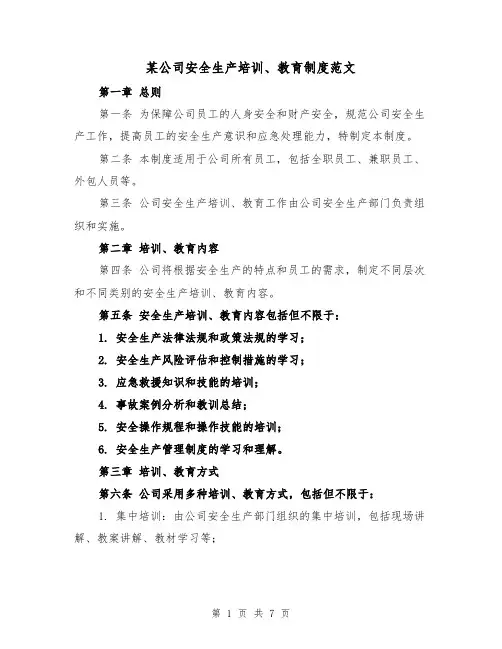 某公司安全生产培训、教育制度范文

第一章 总则

第一条 为保障公司员工的人身安全和财产安全，规范公司安全生产工作，提高员工的安全生产意识和应急处理能力，特制定本制度。

第二条 本制度适用于公司所有员工，包括全职员工、兼职员工、外包人员等。

第三条 公司安全生产培训、教育工作由公司安全生产部门负责组织和实施。

第二章 培训、教育内容

第四条 公司将根据安全生产的特点和员工的需求，制定不同层次和不同类别的安全生产培训、教育内容。

第五条 安全生产培训、教育内容包括但不限于：

1. 安全生产法律法规和政策法规的学习；

2. 安全生产风险评估和控制措施的学习；

3. 应急救援知识和技能的培训；

4. 事故案例分析和教训总结；

5. 安全操作规程和操作技能的培训；

6. 安全生产管理制度的学习和理解。

第三章 培训、教育方式

第六条 公司采用多种培训、教育方式，包括但不限于：

1. 集中培训：由公司安全生产部门组织的集中培训，包括现场讲解、教案讲解、教材学习等；

第 1 页 共 7 页